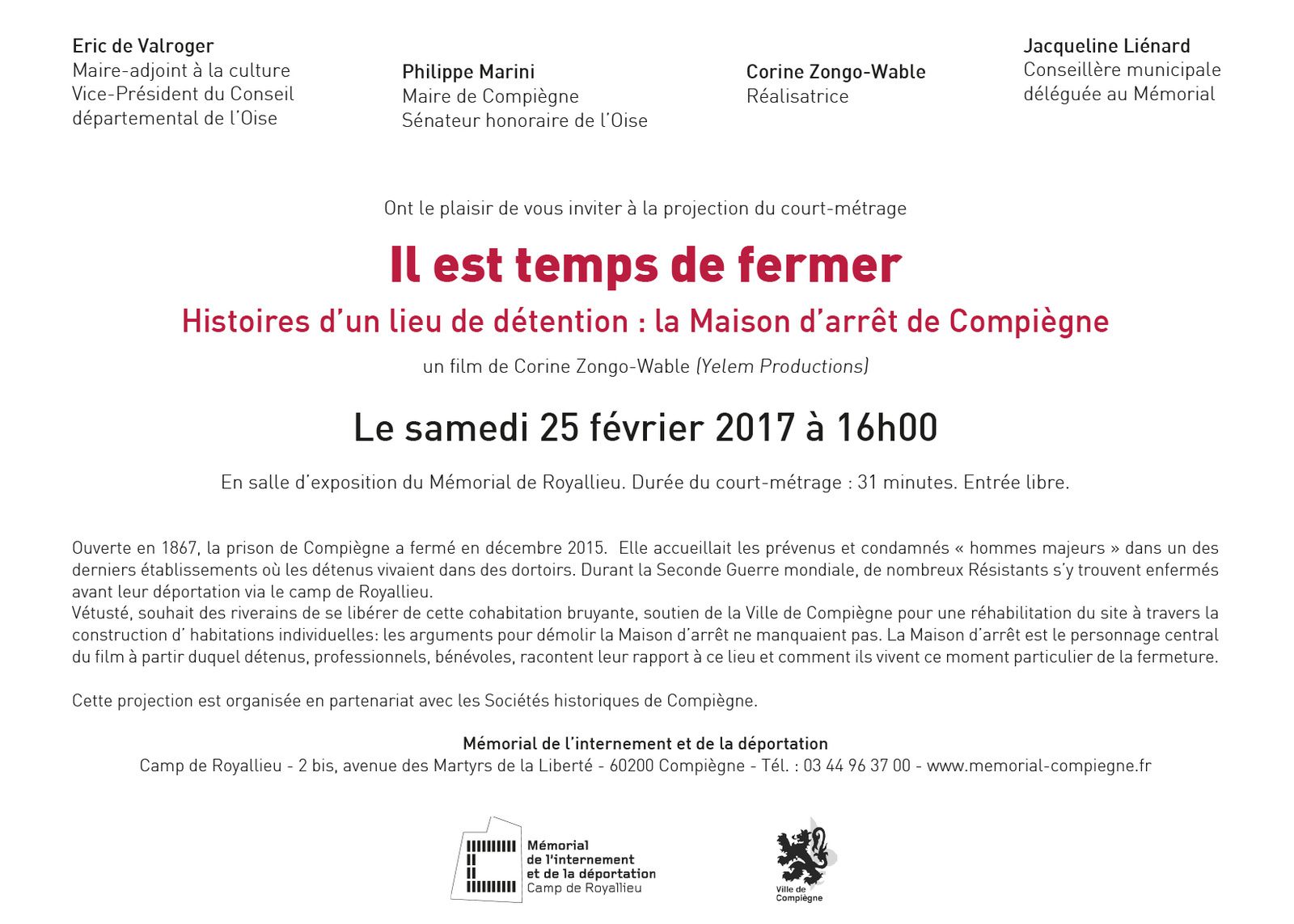 Eric de Valroger
Maire-adjoint à la culture
Vice-Président du Conseil départemental de l'Oise

Philippe Marini
Maire de Compiègne
Sénateur honoraire de l'Oise

Corine Zongo-Wable
Réalisatrice

Jacqueline Liénard
Conseillère municipale
déléguée au Mémorial

Ont le plaisir de vous inviter à la projection du court-métrage

Il est temps de fermer

Histoires d'un lieu de détention : la Maison d'arrêt de Compiègne

un film de Corine Zongo-Wable (Yelem Productions)

Le samedi 25 février 2017 à 16h00

En salle d'exposition du Mémorial de Royallieu. Durée du court-métrage : 31 minutes. Entrée libre.

Ouverte en 1867, la prison de Compiègne a fermé en décembre 2015. Elle accueillait les prévenus et condamnés « hommes majeurs » dans un des derniers établissements où les détenus vivaient dans des dortoirs. Durant la Seconde Guerre mondiale, de nombreux Résistants s'y trouvent enfermés avant leur déportation via le camp de Royallieu.
Vétusté, souhait des riverains de se libérer de cette cohabitation bruyante, soutien de la Ville de Compiègne pour une réhabilitation du site à travers la construction d' habitations individuelles: les arguments pour démolir la Maison d'arrêt ne manquaient pas. La Maison d'arrêt est le personnage central du film à partir duquel détenus, professionnels, bénévoles, racontent leur rapport à ce lieu et comment ils vivent ce moment particulier de la fermeture.

Cette projection est organisée en partenariat avec les Sociétés historiques de Compiègne.

Mémorial de l'internement et de la déportation
Camp de Royallieu - 2 bis, avenue des Martyrs de la Liberté - 60200 Compiègne - Tél. : 03 44 96 37 00 - www.memorial-compiegne.fr

Mémorial
de l'internement
et de la déportation
Camp de Royallieu

Ville de
Compiègne